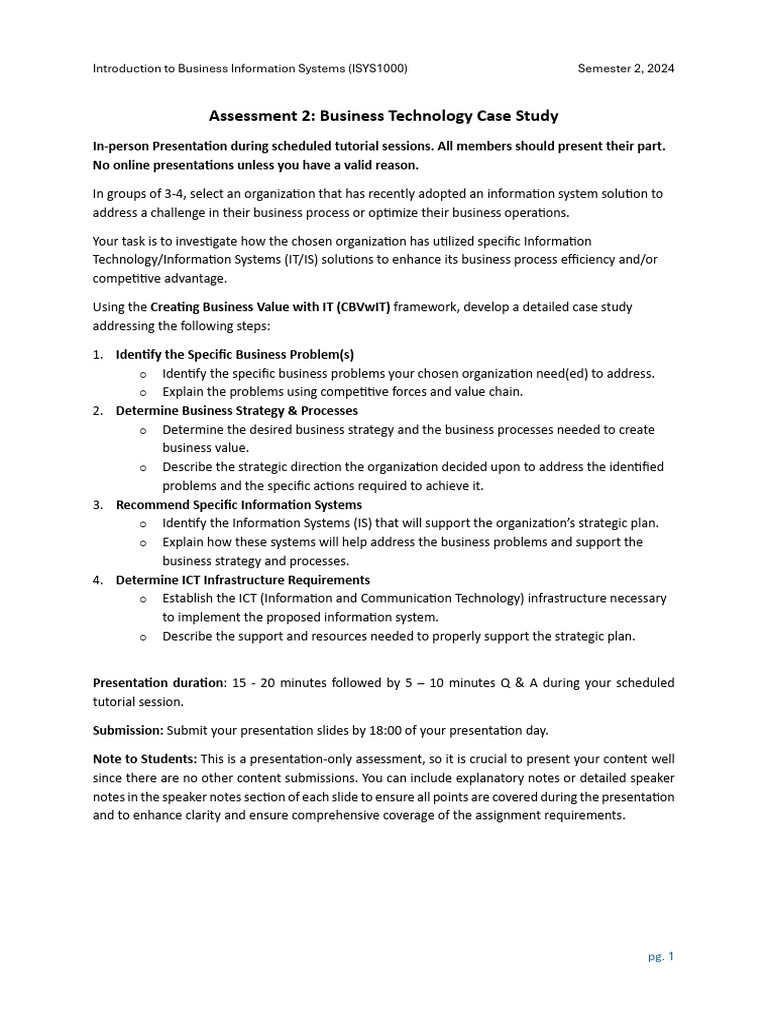 Introduction to Business Information Systems (ISYS1000) Semester 2, 2024

Assessment 2: Business Technology Case Study

In-person Presentation during scheduled tutorial sessions. All members should present their part. No online presentations unless you have a valid reason.

In groups of 3-4, select an organization that has recently adopted an information system solution to address a challenge in their business process or optimize their business operations.

Your task is to investigate how the chosen organization has utilized specific Information Technology/Information Systems (IT/IS) solutions to enhance its business process efficiency and/or competitive advantage.

Using the Creating Business Value with IT (CBVwIT) framework, develop a detailed case study addressing the following steps:

1. Identify the Specific Business Problem(s)
 o Identify the specific business problems your chosen organization need(ed) to address.
 o Explain the problems using competitive forces and value chain.
2. Determine Business Strategy & Processes
 o Determine the desired business strategy and the business processes needed to create business value.
 o Describe the strategic direction the organization decided upon to address the identified problems and the specific actions required to achieve it.
3. Recommend Specific Information Systems
 o Identify the Information Systems (IS) that will support the organization's strategic plan.
 o Explain how these systems will help address the business problems and support the business strategy and processes.
4. Determine ICT Infrastructure Requirements
 o Establish the ICT (Information and Communication Technology) infrastructure necessary to implement the proposed information system.
 o Describe the support and resources needed to properly support the strategic plan.

Presentation duration: 15 - 20 minutes followed by 5 – 10 minutes Q & A during your scheduled tutorial session.

Submission: Submit your presentation slides by 18:00 of your presentation day.

Note to Students: This is a presentation-only assessment, so it is crucial to present your content well since there are no other content submissions. You can include explanatory notes or detailed speaker notes in the speaker notes section of each slide to ensure all points are covered during the presentation and to enhance clarity and ensure comprehensive coverage of the assignment requirements.

pg. 1